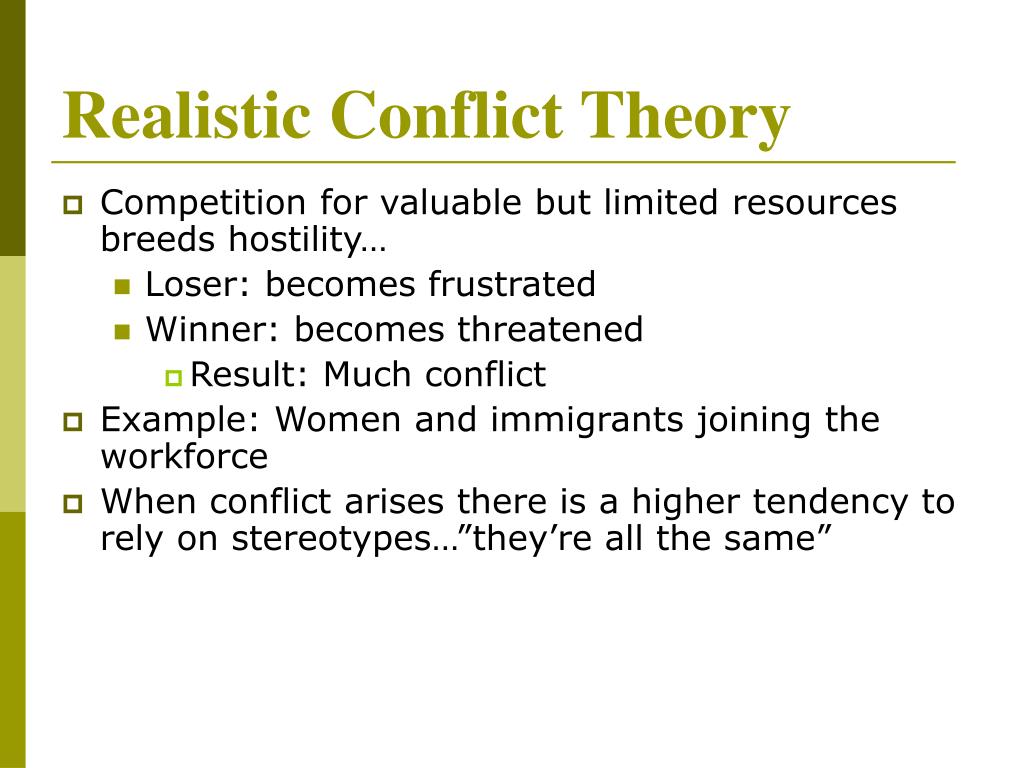 Realistic Conflict Theory

Competition for valuable but limited resources breeds hostility…

Loser: becomes frustrated

Winner: becomes threatened

Result: Much conflict

Example: Women and immigrants joining the workforce

When conflict arises there is a higher tendency to rely on stereotypes…”they’re all the same”